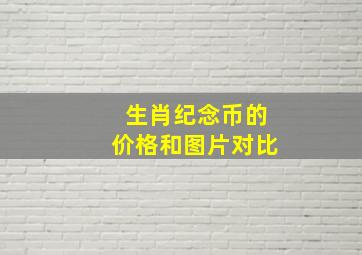 生肖纪念币的
价格和图片对比